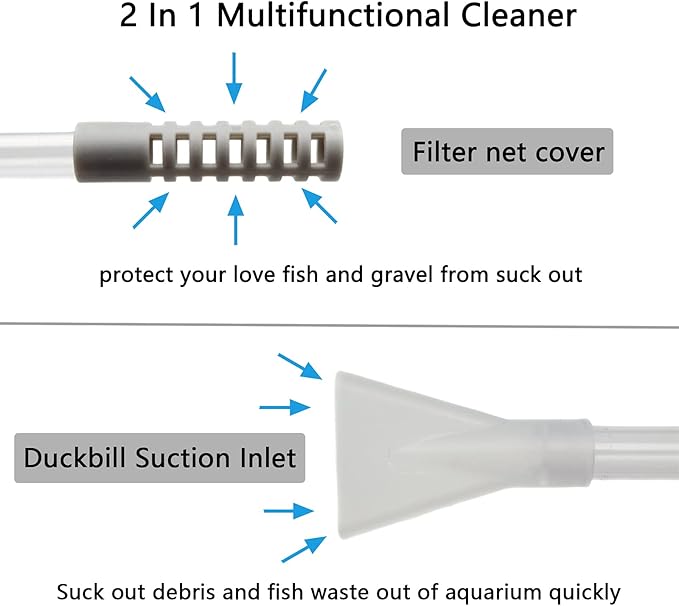 2 In 1 Multifunctional Cleaner

Filter net cover

protect your love fish and gravel from suck out

Duckbill Suction Inlet

Suck out debris and fish waste out of aquarium quickly